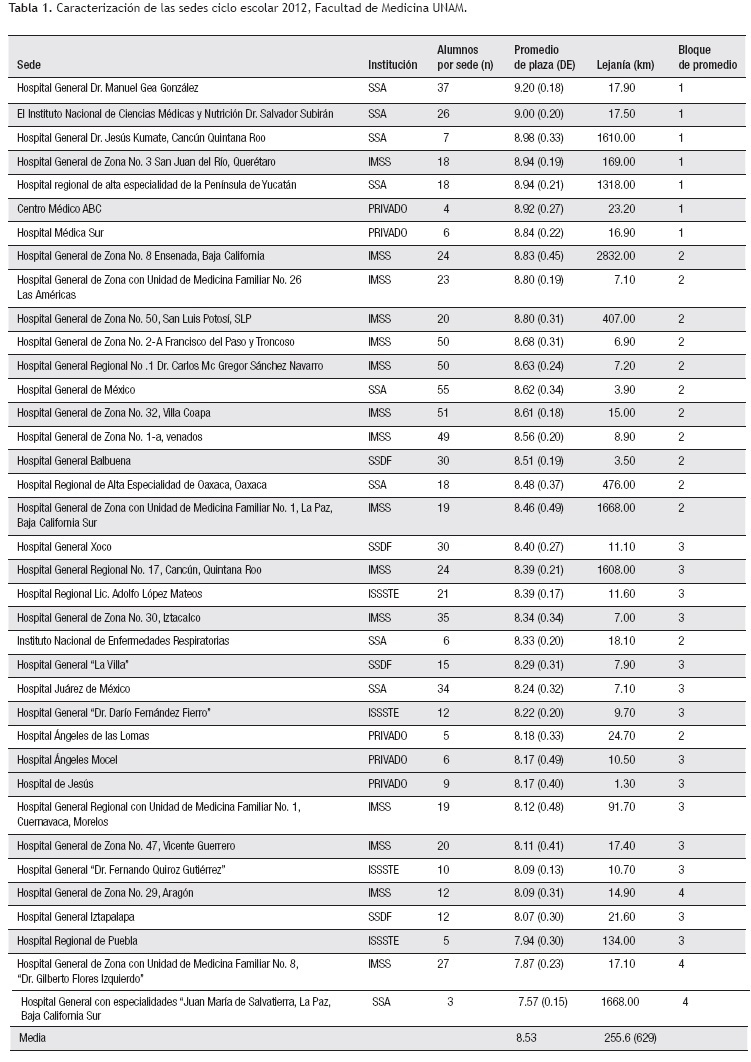 Tabla 1. Caracterización de las sedes ciclo escolar 2012, Facultad de Medicina UNAM.

| Sede | Institución | Alumnos por sede (n) | Promedio de plaza (DE) | Lejanía (km) | Bloque de promedio |
|---|---|---|---|---|---|
| Hospital General Dr. Manuel Gea González | SSA | 37 | 9.20 (0.18) | 17.90 | 1 |
| El Instituto Nacional de Ciencias Médicas y Nutrición Dr. Salvador Subirán | SSA | 26 | 9.00 (0.20) | 17.50 | 1 |
| Hospital General Dr. Jesús Kumate, Cancún Quintana Roo | SSA | 7 | 8.98 (0.33) | 1610.00 | 1 |
| Hospital General de Zona No. 3 San Juan del Río, Querétaro | IMSS | 18 | 8.94 (0.19) | 169.00 | 1 |
| Hospital regional de alta especialidad de la Península de Yucatán | SSA | 18 | 8.94 (0.21) | 1318.00 | 1 |
| Centro Médico ABC | PRIVADO | 4 | 8.92 (0.27) | 23.20 | 1 |
| Hospital Médica Sur | PRIVADO | 6 | 8.84 (0.22) | 16.90 | 1 |
| Hospital General de Zona No. 8 Ensenada, Baja California | IMSS | 24 | 8.83 (0.45) | 2832.00 | 2 |
| Hospital General de Zona con Unidad de Medicina Familiar No. 26 Las Américas | IMSS | 23 | 8.80 (0.19) | 7.10 | 2 |
| Hospital General de Zona No. 50, San Luis Potosí, SLP | IMSS | 20 | 8.80 (0.31) | 407.00 | 2 |
| Hospital General de Zona No. 2-A Francisco del Paso y Troncoso | IMSS | 50 | 8.68 (0.31) | 6.90 | 2 |
| Hospital General Regional No .1 Dr. Carlos Mc Gregor Sánchez Navarro | IMSS | 50 | 8.63 (0.24) | 7.20 | 2 |
| Hospital General de México | SSA | 55 | 8.62 (0.34) | 3.90 | 2 |
| Hospital General de Zona No. 32, Villa Coapa | IMSS | 51 | 8.61 (0.18) | 15.00 | 2 |
| Hospital General de Zona No. 1-a, venados | IMSS | 49 | 8.56 (0.20) | 8.90 | 2 |
| Hospital General Balbuena | SSDF | 30 | 8.51 (0.19) | 3.50 | 2 |
| Hospital Regional de Alta Especialidad de Oaxaca, Oaxaca | SSA | 18 | 8.48 (0.37) | 476.00 | 2 |
| Hospital General de Zona con Unidad de Medicina Familiar No. 1, La Paz, Baja California Sur | IMSS | 19 | 8.46 (0.49) | 1668.00 | 2 |
| Hospital General Xoco | SSDF | 30 | 8.40 (0.27) | 11.10 | 3 |
| Hospital General Regional No. 17, Cancún, Quintana Roo | IMSS | 24 | 8.39 (0.21) | 1608.00 | 3 |
| Hospital Regional Lic. Adolfo López Mateos | ISSSTE | 21 | 8.39 (0.17) | 11.60 | 3 |
| Hospital General de Zona No. 30, Iztacalco | IMSS | 35 | 8.34 (0.34) | 7.00 | 3 |
| Instituto Nacional de Enfermedades Respiratorias | SSA | 6 | 8.33 (0.20) | 18.10 | 2 |
| Hospital General "La Villa" | SSDF | 15 | 8.29 (0.31) | 7.90 | 3 |
| Hospital Juárez de México | SSA | 34 | 8.24 (0.32) | 7.10 | 3 |
| Hospital General "Dr. Darío Fernández Fierro" | ISSSTE | 12 | 8.22 (0.20) | 9.70 | 3 |
| Hospital Ángeles de las Lomas | PRIVADO | 5 | 8.18 (0.33) | 24.70 | 2 |
| Hospital Ángeles Mocel | PRIVADO | 6 | 8.17 (0.49) | 10.50 | 3 |
| Hospital de Jesús | PRIVADO | 9 | 8.17 (0.40) | 1.30 | 3 |
| Hospital General Regional con Unidad de Medicina Familiar No. 1, Cuernavaca, Morelos | IMSS | 19 | 8.12 (0.48) | 91.70 | 3 |
| Hospital General de Zona No. 47, Vicente Guerrero | IMSS | 20 | 8.11 (0.41) | 17.40 | 3 |
| Hospital General "Dr. Fernando Quiroz Gutiérrez" | ISSSTE | 10 | 8.09 (0.13) | 10.70 | 3 |
| Hospital General de Zona No. 29, Aragón | IMSS | 12 | 8.09 (0.31) | 14.90 | 4 |
| Hospital General Iztapalapa | SSDF | 12 | 8.07 (0.30) | 21.60 | 3 |
| Hospital Regional de Puebla | ISSSTE | 5 | 7.94 (0.30) | 134.00 | 3 |
| Hospital General de Zona con Unidad de Medicina Familiar No. 8, "Dr. Gilberto Flores Izquierdo" | IMSS | 27 | 7.87 (0.23) | 17.10 | 4 |
| Hospital General con especialidades "Juan María de Salvatierra, La Paz, Baja California Sur | SSA | 3 | 7.57 (0.15) | 1668.00 | 4 |
| Media | | | 8.53 | 255.6 (629) | |